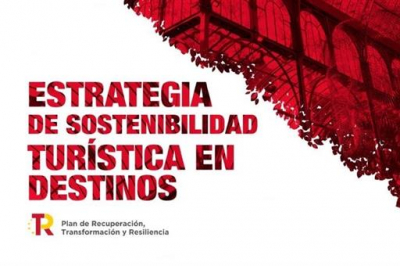 ESTRATEGIA
DE SOSTENIBILIDAD
TURÍSTICA EN
DESTINOS

TR

Plan de Recuperación,
Transformación y Resiliencia